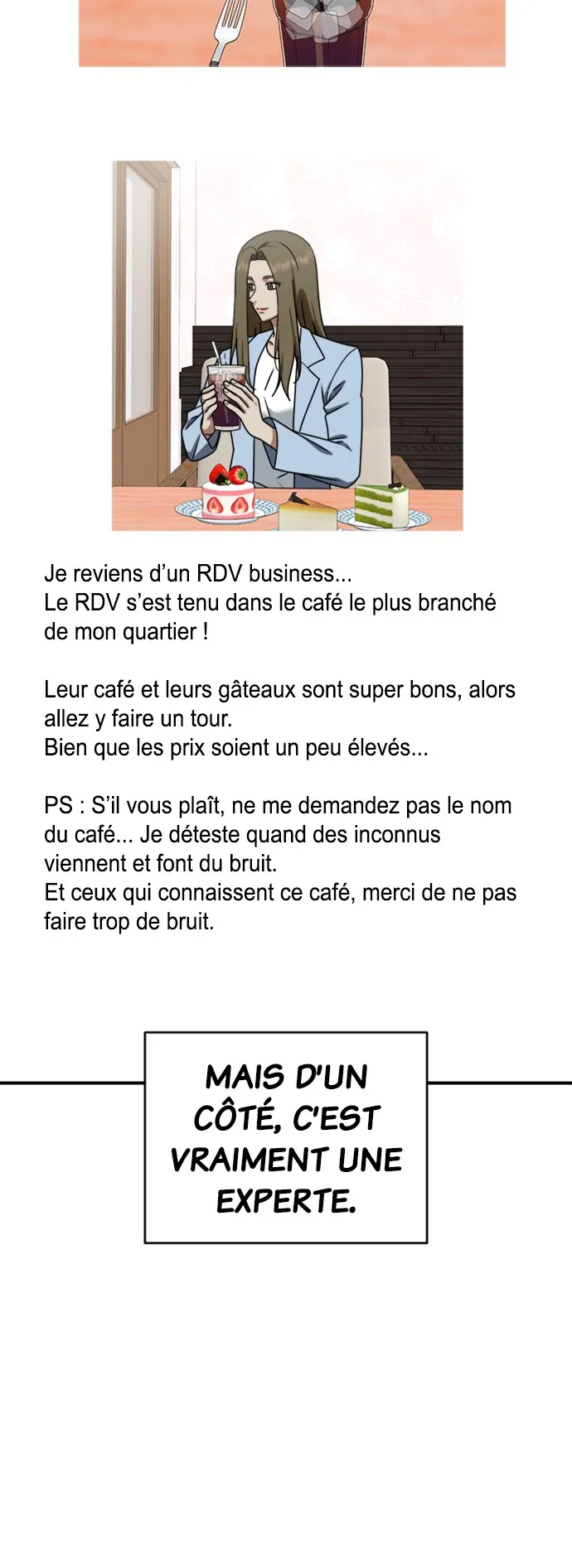 Je reviens d’un RDV business...
Le RDV s’est tenu dans le café le plus branché de mon quartier !

Leur café et leurs gâteaux sont super bons, alors allez y faire un tour.
Bien que les prix soient un peu élevés...

PS : S’il vous plaît, ne me demandez pas le nom du café... Je déteste quand des inconnus viennent et font du bruit.
Et ceux qui connaissent ce café, merci de ne pas faire trop de bruit.

MAIS D'UN CÔTÉ, C'EST VRAIMENT UNE EXPERTE.